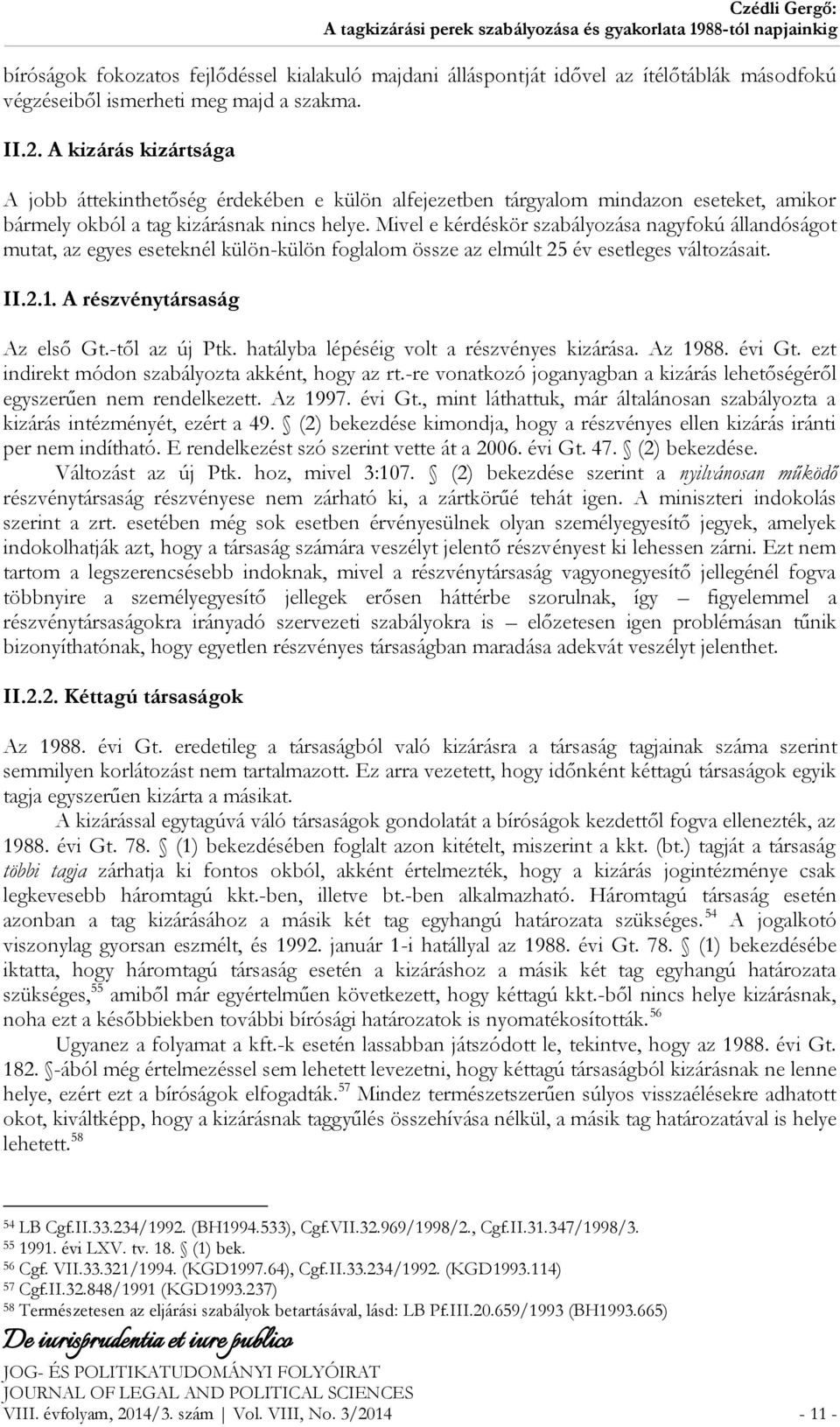 Czédli Gergő:
A tagkizárási perek szabályozása és gyakorlata 1988-tól napjainkig

bíróságok fokozatos fejlődéssel kialakuló majdani álláspontját idővel az ítélőtáblák másodfokú végzéseiből ismerheti meg majd a szakma.

II.2. A kizárás kizártsága

A jobb áttekinthetőség érdekében e külön alfejezetben tárgyalom mindazon eseteket, amikor bármely okból a tag kizárásnak nincs helye. Mivel e kérdéskör szabályozása nagyfokú állandóságot mutat, az egyes eseteknél külön-külön foglalom össze az elmúlt 25 év esetleges változásait.

II.2.1. A részvénytársaság

Az első Gt.-től az új Ptk. hatályba lépéséig volt a részvényes kizárása. Az 1988. évi Gt. ezt indirekt módon szabályozta akként, hogy az rt.-re vonatkozó joganyagban a kizárás lehetőségéről egyszerűen nem rendelkezett. Az 1997. évi Gt., mint láthattuk, már általánosan szabályozta a kizárás intézményét, ezért a 49. § (2) bekezdése kimondja, hogy a részvényes ellen kizárás iránti per nem indítható. E rendelkezést szó szerint vette át a 2006. évi Gt. 47. § (2) bekezdése. Változást az új Ptk. hoz, mivel 3:107. § (2) bekezdése szerint a nyilvánosan működő részvénytársaság részvényese nem zárható ki, a zártkörűé tehát igen. A miniszteri indokolás szerint a zrt. esetében még sok esetben érvényesülnek olyan személyegyesítő jegyek, amelyek indokolhatják azt, hogy a társaság számára veszélyt jelentő részvényest ki lehessen zárni. Ezt nem tartom a legszerencsésebb indoknak, mivel a részvénytársaság vagyonegyesítő jellegénél fogva többnyire a személyegyesítő jellegek erősen háttérbe szorulnak, így – figyelemmel a részvénytársaságokra irányadó szervezeti szabályokra is – előzetesen igen problémásan tűnik bizonyíthatónak, hogy egyetlen részvényes társaságban maradása adekvát veszélyt jelenthet.

II.2.2. Kéttagú társaságok

Az 1988. évi Gt. eredetileg a társaságból való kizárásra a társaság tagjainak száma szerint semmilyen korlátozást nem tartalmazott. Ez arra vezetett, hogy időnként kéttagú társaságok egyik tagja egyszerűen kizárta a másikat.

A kizárással egytagúvá váló társaságok gondolatát a bíróságok kezdettől fogva ellenezték, az 1988. évi Gt. 78. § (1) bekezdésében foglalt azon kitételt, miszerint a kkt. (bt.) tagját a társaság többi tagja zárhatja ki fontos okból, akként értelmezték, hogy a kizárás jogintézménye csak legkevesebb háromtagú kkt.-ben, illetve bt.-ben alkalmazható. Háromtagú társaság esetén azonban a tag kizárásához a másik két tag egyhangú határozata szükséges.$^{54}$ A jogalkotó viszonylag gyorsan eszmélt, és 1992. január 1-i hatállyal az 1988. évi Gt. 78. § (1) bekezdésébe iktatta, hogy háromtagú társaság esetén a kizáráshoz a másik két tag egyhangú határozata szükséges,$^{55}$ amiből már egyértelműen következett, hogy kéttagú kkt.-ből nincs helye kizárásnak, noha ezt a későbbiekben további bírósági határozatok is nyomatékosították.$^{56}$

Ugyanez a folyamat a kft.-k esetén lassabban játszódott le, tekintve, hogy az 1988. évi Gt. 182. §-ából még értelmezéssel sem lehetett levezetni, hogy kéttagú társaságból kizárásnak ne lenne helye, ezért ezt a bíróságok elfogadták.$^{57}$ Mindez természetszerűen súlyos visszaélésekre adhatott okot, kiváltképp, hogy a kizárásnak taggyűlés összehívása nélkül, a másik tag határozatával is helye lehetett.$^{58}$

$^{54}$ LB Cgf.II.33.234/1992. (BH1994.533), Cgf.VII.32.969/1998/2., Cgf.II.31.347/1998/3.
$^{55}$ 1991. évi LXV. tv. 18. § (1) bek.
$^{56}$ Cgf. VII.33.321/1994. (KGD1997.64), Cgf.II.33.234/1992. (KGD1993.114)
$^{57}$ Cgf.II.32.848/1991 (KGD1993.237)
$^{58}$ Természetesen az eljárási szabályok betartásával, lásd: LB Pf.III.20.659/1993 (BH1993.665)

De iurisprudentia et iure publico
JOG- ÉS POLITIKATUDOMÁNYI FOLYÓIRAT
JOURNAL OF LEGAL AND POLITICAL SCIENCES
VIII. évfolyam, 2014/3. szám | Vol. VIII, No. 3/2014 - 11 -